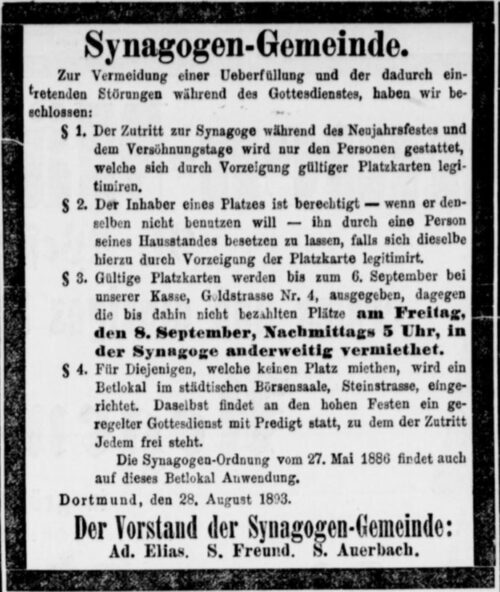 Synagogen-Gemeinde.

Zur Vermeidung einer Ueberfüllung und der dadurch eintretenden Störungen während des Gottesdienstes, haben wir beschlossen:

§ 1. Der Zutritt zur Synagoge während des Neujahrsfestes und dem Versöhnungstage wird nur den Personen gestattet, welche sich durch Vorzeigung gültiger Platzkarten legitimiren.

§ 2. Der Inhaber eines Platzes ist berechtigt — wenn er denselben nicht benutzen will — ihn durch eine Person seines Hausstandes besetzen zu lassen, falls sich dieselbe hierzu durch Vorzeigung der Platzkarte legitimirt.

§ 3. Gültige Platzkarten werden bis zum 6. September bei unserer Kasse, Goldstrasse Nr. 4, ausgegeben, dagegen die bis dahin nicht bezahlten Plätze am Freitag, den 8. September, Nachmittags 5 Uhr, in der Synagoge anderweitig vermiethet.

§ 4. Für Diejenigen, welche keinen Platz miethen, wird ein Betlokal im städtischen Börsensaale, Steinstrasse, eingerichtet. Daselbst findet an den hohen Festen ein geregelter Gottesdienst mit Predigt statt, zu dem der Zutritt Jedem frei steht.

Die Synagogen-Ordnung vom 27. Mai 1886 findet auch auf dieses Betlokal Anwendung.

Dortmund, den 28. August 1893.

Der Vorstand der Synagogen-Gemeinde:
Ad. Elias. S. Freund. S. Auerbach.